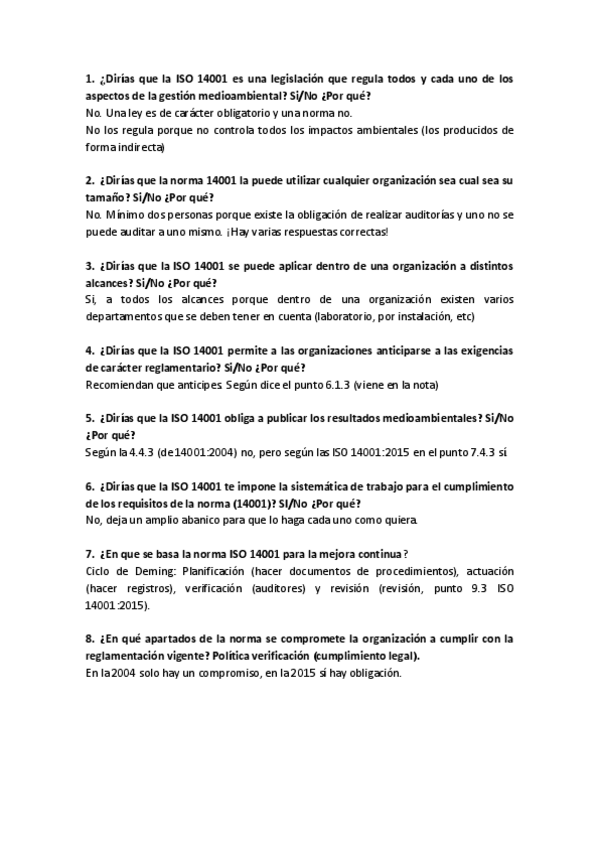 1. ¿Dirías que la ISO 14001 es una legislación que regula todos y cada uno de los aspectos de la gestión medioambiental? Si/No ¿Por qué?
No. Una ley es de carácter obligatorio y una norma no.
No los regula porque no controla todos los impactos ambientales (los producidos de forma indirecta)

2. ¿Dirías que la norma 14001 la puede utilizar cualquier organización sea cual sea su tamaño? Si/No ¿Por qué?
No. Mínimo dos personas porque existe la obligación de realizar auditorías y uno no se puede auditar a uno mismo. ¡Hay varias respuestas correctas!

3. ¿Dirías que la ISO 14001 se puede aplicar dentro de una organización a distintos alcances? Si/No ¿Por qué?
Si, a todos los alcances porque dentro de una organización existen varios departamentos que se deben tener en cuenta (laboratorio, por instalación, etc)

4. ¿Dirías que la ISO 14001 permite a las organizaciones anticiparse a las exigencias de carácter reglamentario? Si/No ¿Por qué?
Recomiendan que anticipes Según dice el punto 6.1.3 (viene en la nota)

5. ¿Dirías que la ISO 14001 obliga a publicar los resultados medioambientales? Si/No ¿Por qué?
Según la 4.4.3 (de 14001:2004) no, pero según las ISO 14001:2015 en el punto 7.4.3 sí

6. ¿Dirías que la ISO 14001 te impone la sistemática de trabajo para el cumplimiento de los requisitos de la norma (14001)? SI/No ¿Por qué?
No, deja un amplio abanico para que lo haga cada uno como quiera.

7. ¿En que se basa la norma ISO 14001 para la mejora continua?
Ciclo de Deming: Planificación (hacer documentos de procedimientos), actuación (hacer registros), verificación (auditores) y revisión (revisión, punto 9.3 ISO 14001:2015).

8. ¿En qué apartados de la norma se compromete la organización a cumplir con la reglamentación vigente? Política verificación (cumplimiento legal).
En la 2004 solo hay un compromiso, en la 2015 sí hay obligación.